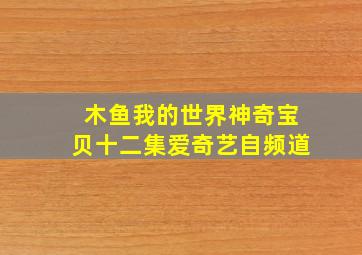 木鱼我的世界神奇宝贝十二集爱奇艺自频道